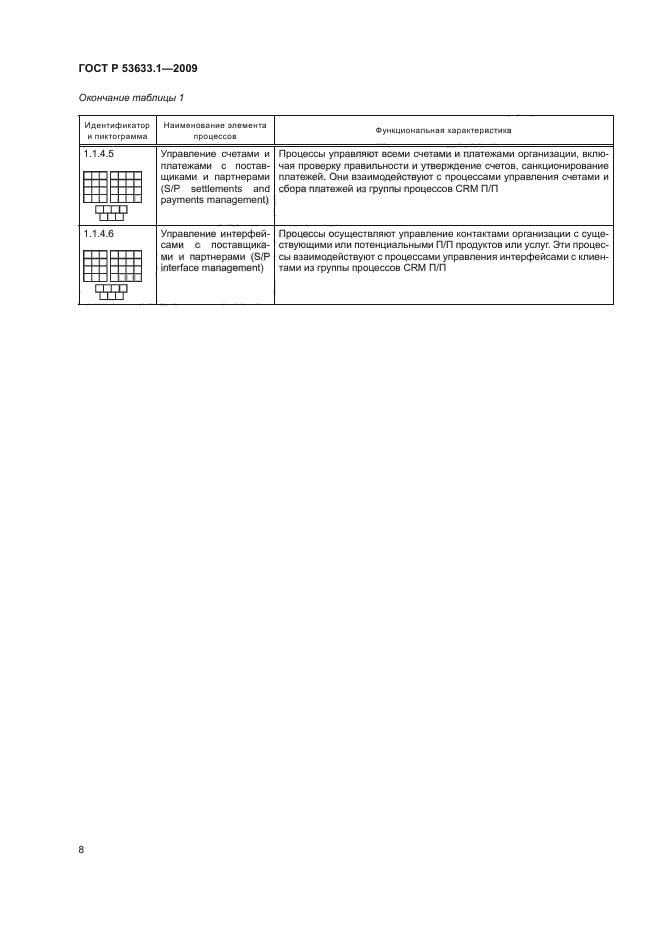 ГОСТ Р 53633.1—2009

Окончание таблицы 1

| Идентификатор и пиктограмма | Наименование элемента процессов | Функциональная характеристика |
|---|---|---|
| 1.1.4.5 | Управление счетами и платежами с поставщиками и партнерами (S/P settlements and payments management) | Процессы управляют всеми счетами и платежами организации, включая проверку правильности и утверждение счетов, санкционирование платежей. Они взаимодействуют с процессами управления счетами и сбора платежей из группы процессов CRM П/П |
| 1.1.4.6 | Управление интерфейсами с поставщиками и партнерами (S/P interface management) | Процессы осуществляют управление контактами организации с существующими или потенциальными П/П продуктов или услуг. Эти процессы взаимодействуют с процессами управления интерфейсами с клиентами из группы процессов CRM П/П |

8